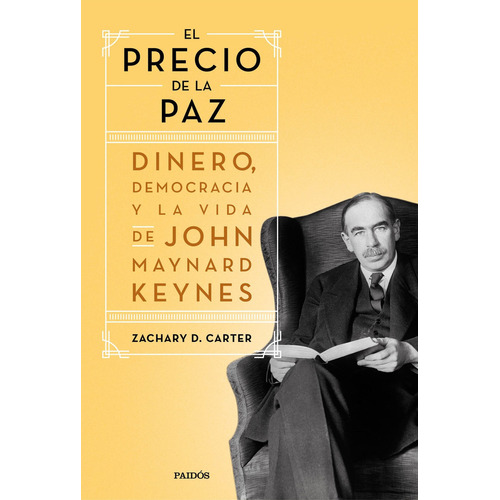 EL
PRECIO
DE LA
PAZ

DINERO,
DEMOCRACIA
Y LA VIDA
DE JOHN
MAYNARD
KEYNES

ZACHARY D. CARTER

PAIDÓS